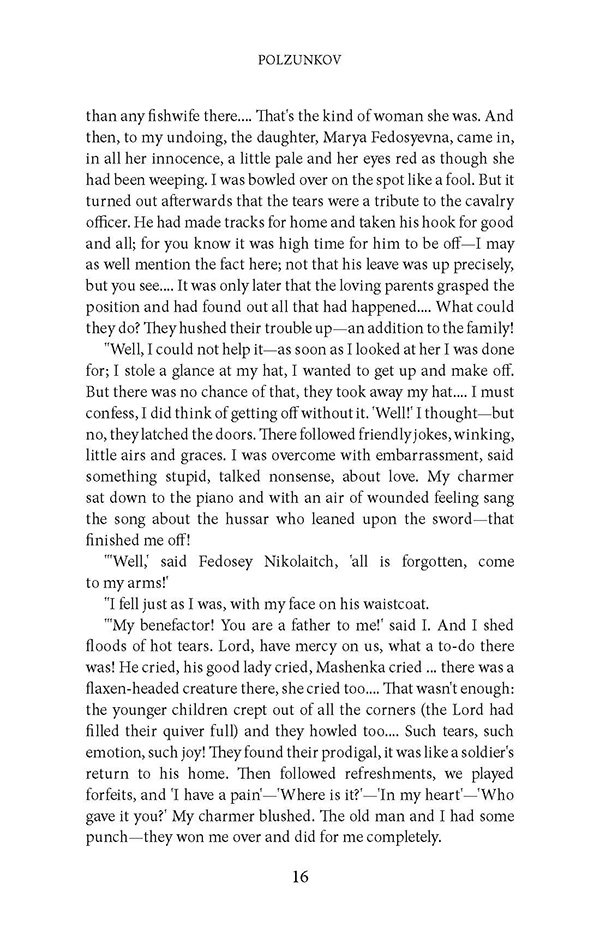 POLZUNKOV

than any fishwife there.... That's the kind of woman she was. And then, to my undoing, the daughter, Marya Fedosyevna, came in, in all her innocence, a little pale and her eyes red as though she had been weeping. I was bowled over on the spot like a fool. But it turned out afterwards that the tears were a tribute to the cavalry officer. He had made tracks for home and taken his hook for good and all; for you know it was high time for him to be off—I may as well mention the fact here; not that his leave was up precisely, but you see.... It was only later that the loving parents grasped the position and had found out all that had happened.... What could they do? They hushed their trouble up—an addition to the family!

"Well, I could not help it—as soon as I looked at her I was done for; I stole a glance at my hat, I wanted to get up and make off. But there was no chance of that, they took away my hat.... I must confess, I did think of getting off without it. 'Well!' I thought—but no, they latched the doors. There followed friendly jokes, winking, little airs and graces. I was overcome with embarrassment, said something stupid, talked nonsense, about love. My charmer sat down to the piano and with an air of wounded feeling sang the song about the hussar who leaned upon the sword—that finished me off!

"'Well,' said Fedosey Nikolaitch, 'all is forgotten, come to my arms!'

"I fell just as I was, with my face on his waistcoat.

"'My benefactor! You are a father to me!' said I. And I shed floods of hot tears. Lord, have mercy on us, what a to-do there was! He cried, his good lady cried, Mashenka cried ... there was a flaxen-headed creature there, she cried too.... That wasn't enough: the younger children crept out of all the corners (the Lord had filled their quiver full) and they howled too.... Such tears, such emotion, such joy! They found their prodigal, it was like a soldier's return to his home. Then followed refreshments, we played forfeits, and 'I have a pain'—'Where is it?'—'In my heart'—'Who gave it you?' My charmer blushed. The old man and I had some punch—they won me over and did for me completely.

16